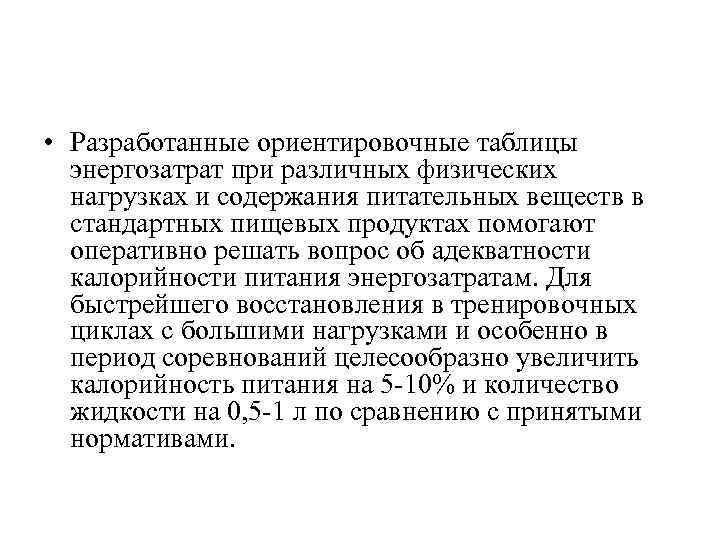 • Разработанные ориентировочные таблицы энергозатрат при различных физических нагрузках и содержания питательных веществ в стандартных пищевых продуктах помогают оперативно решать вопрос об адекватности калорийности питания энергозатратам. Для быстрейшего восстановления в тренировочных циклах с большими нагрузками и особенно в период соревнований целесообразно увеличить калорийность питания на 5-10% и количество жидкости на 0,5-1 л по сравнению с принятыми нормативами.